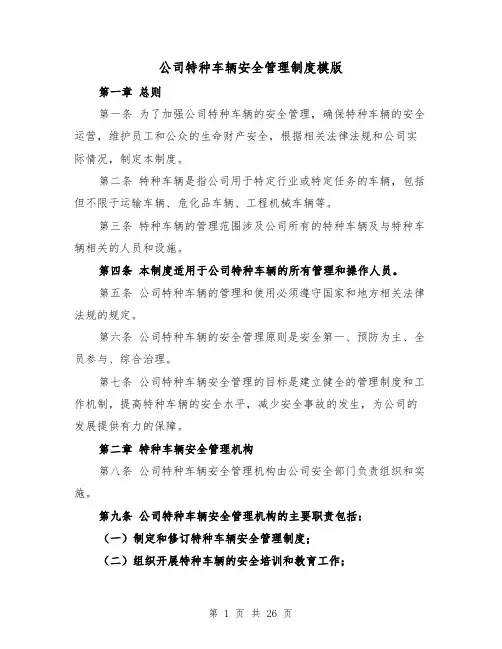 公司特种车辆安全管理制度模版

第一章 总则

第一条 为了加强公司特种车辆的安全管理，确保特种车辆的安全运营，维护员工和公众的生命财产安全，根据相关法律法规和公司实际情况，制定本制度。

第二条 特种车辆是指公司用于特定行业或特定任务的车辆，包括但不限于运输车辆、危化品车辆、工程机械车辆等。

第三条 特种车辆的管理范围涉及公司所有的特种车辆及与特种车辆相关的人员和设施。

第四条 本制度适用于公司特种车辆的所有管理和操作人员。

第五条 公司特种车辆的管理和使用必须遵守国家和地方相关法律法规的规定。

第六条 公司特种车辆的安全管理原则是安全第一、预防为主、全员参与、综合治理。

第七条 公司特种车辆安全管理的目标是建立健全的管理制度和工作机制，提高特种车辆的安全水平，减少安全事故的发生，为公司的发展提供有力的保障。

第二章 特种车辆安全管理机构

第八条 公司特种车辆安全管理机构由公司安全部门负责组织和实施。

第九条 公司特种车辆安全管理机构的主要职责包括：

（一）制定和修订特种车辆安全管理制度；

（二）组织开展特种车辆的安全培训和教育工作；

第 1 页 共 26 页